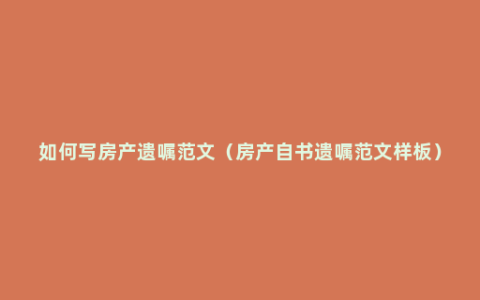 如何写房产遗嘱范文（房产自书遗嘱范文样板）